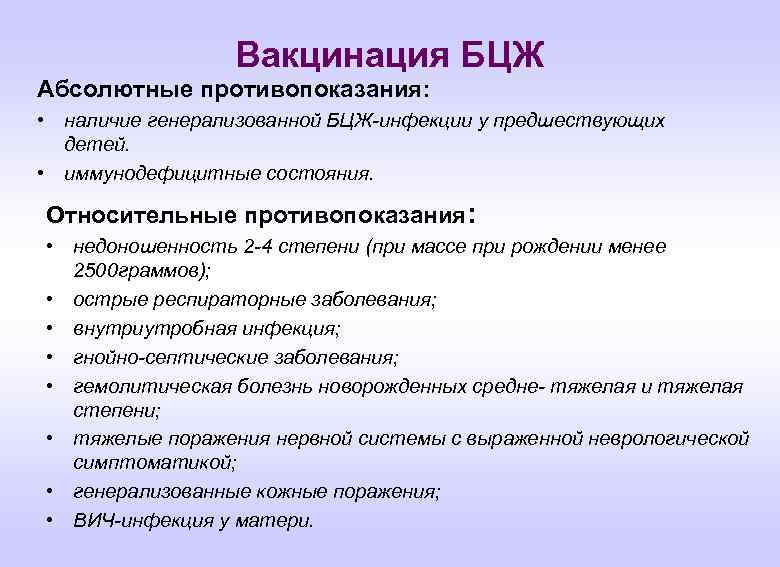 Вакцинация БЦЖ

Абсолютные противопоказания:

• наличие генерализованной БЦЖ-инфекции у предшествующих детей.
• иммунодефицитные состояния.

Относительные противопоказания:

• недоношенность 2-4 степени (при массе при рождении менее 2500граммов);
• острые респираторные заболевания;
• внутриутробная инфекция;
• гнойно-септические заболевания;
• гемолитическая болезнь новорожденных средне- тяжелая и тяжелая степени;
• тяжелые поражения нервной системы с выраженной неврологической симптоматикой;
• генерализованные кожные поражения;
• ВИЧ-инфекция у матери.